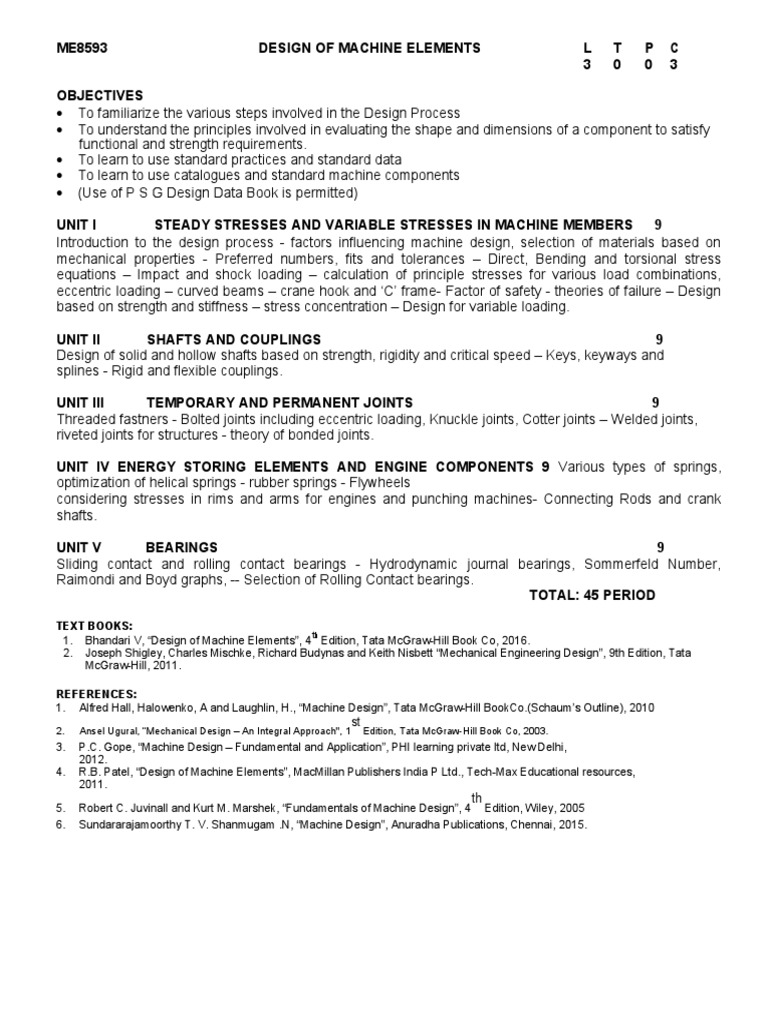 ME8593 DESIGN OF MACHINE ELEMENTS L T P C
3 0 0 3

OBJECTIVES
• To familiarize the various steps involved in the Design Process
• To understand the principles involved in evaluating the shape and dimensions of a component to satisfy functional and strength requirements.
• To learn to use standard practices and standard data
• To learn to use catalogues and standard machine components
• (Use of P S G Design Data Book is permitted)

UNIT I STEADY STRESSES AND VARIABLE STRESSES IN MACHINE MEMBERS 9
Introduction to the design process - factors influencing machine design, selection of materials based on mechanical properties - Preferred numbers, fits and tolerances – Direct, Bending and torsional stress equations – Impact and shock loading – calculation of principle stresses for various load combinations, eccentric loading – curved beams – crane hook and 'C' frame- Factor of safety - theories of failure – Design based on strength and stiffness – stress concentration – Design for variable loading.

UNIT II SHAFTS AND COUPLINGS 9
Design of solid and hollow shafts based on strength, rigidity and critical speed – Keys, keyways and splines - Rigid and flexible couplings.

UNIT III TEMPORARY AND PERMANENT JOINTS 9
Threaded fastners - Bolted joints including eccentric loading, Knuckle joints, Cotter joints – Welded joints, riveted joints for structures - theory of bonded joints.

UNIT IV ENERGY STORING ELEMENTS AND ENGINE COMPONENTS 9 Various types of springs, optimization of helical springs - rubber springs - Flywheels
considering stresses in rims and arms for engines and punching machines- Connecting Rods and crank shafts.

UNIT V BEARINGS 9
Sliding contact and rolling contact bearings - Hydrodynamic journal bearings, Sommerfeld Number, Raimondi and Boyd graphs, -- Selection of Rolling Contact bearings.
TOTAL: 45 PERIOD

TEXT BOOKS:
1. Bhandari V, "Design of Machine Elements", 4$^{th}$ Edition, Tata McGraw-Hill Book Co, 2016.
2. Joseph Shigley, Charles Mischke, Richard Budynas and Keith Nisbett "Mechanical Engineering Design", 9th Edition, Tata McGraw-Hill, 2011.

REFERENCES:
1. Alfred Hall, Halowenko, A and Laughlin, H., "Machine Design", Tata McGraw-Hill BookCo.(Schaum's Outline), 2010
2. Ansel Ugural, "Mechanical Design – An Integral Approach", 1$^{st}$ Edition, Tata McGraw-Hill Book Co, 2003.
3. P.C. Gope, "Machine Design – Fundamental and Application", PHI learning private ltd, New Delhi, 2012.
4. R.B. Patel, "Design of Machine Elements", MacMillan Publishers India P Ltd., Tech-Max Educational resources, 2011.
5. Robert C. Juvinall and Kurt M. Marshek, "Fundamentals of Machine Design", 4$^{th}$ Edition, Wiley, 2005
6. Sundararajamoorthy T. V. Shanmugam .N, "Machine Design", Anuradha Publications, Chennai, 2015.